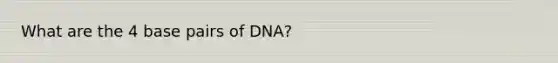 What are the 4 base pairs of DNA?